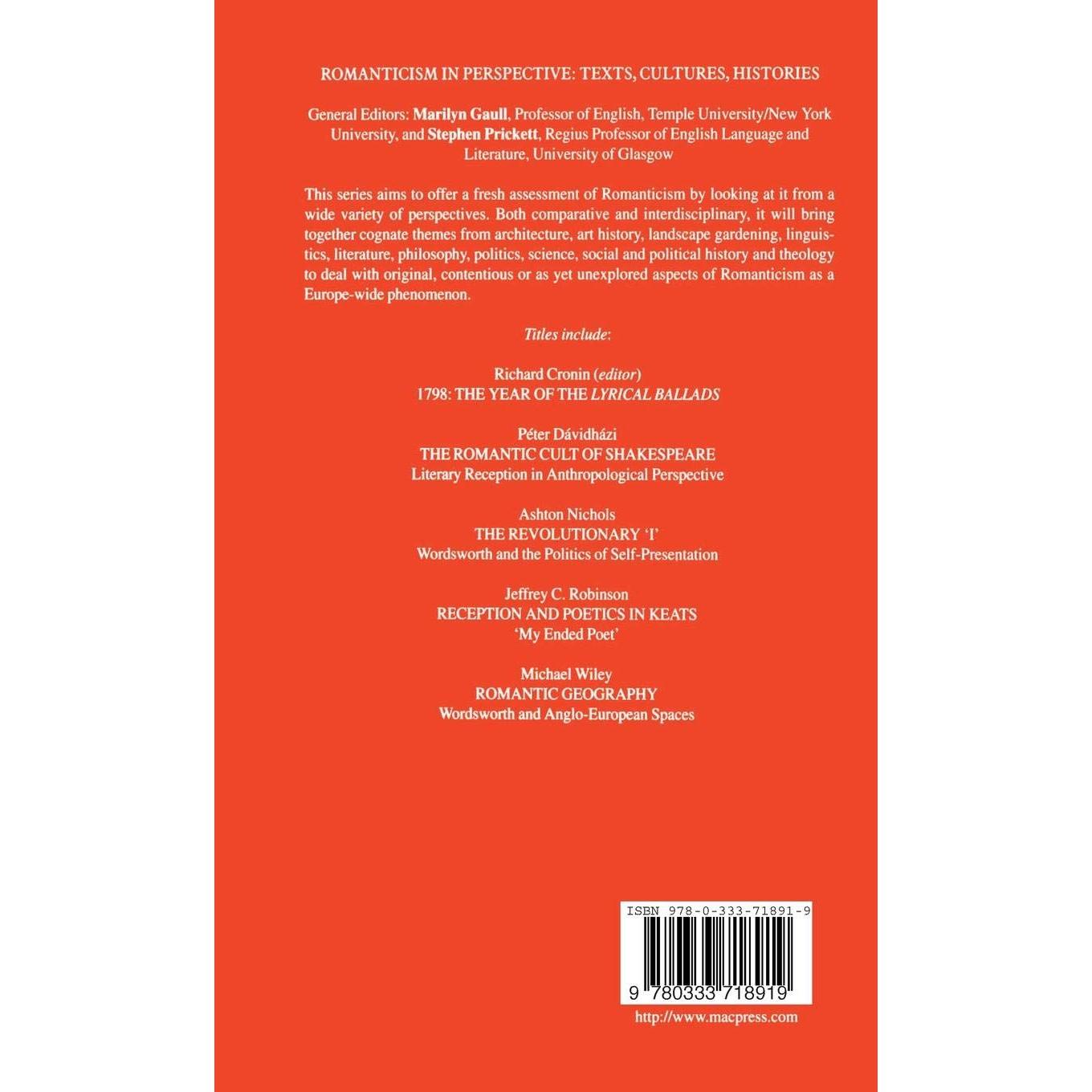 ROMANTICISM IN PERSPECTIVE: TEXTS, CULTURES, HISTORIES

General Editors: Marilyn Gaull, Professor of English, Temple University/New York University, and Stephen Prickett, Regius Professor of English Language and Literature, University of Glasgow

This series aims to offer a fresh assessment of Romanticism by looking at it from a wide variety of perspectives. Both comparative and interdisciplinary, it will bring together cognate themes from architecture, art history, landscape gardening, linguistics, literature, philosophy, politics, science, social and political history and theology to deal with original, contentious or as yet unexplored aspects of Romanticism as a Europe-wide phenomenon.

Titles include:

Richard Cronin (editor)
1798: THE YEAR OF THE LYRICAL BALLADS

Péter Dávidházi
THE ROMANTIC CULT OF SHAKESPEARE
Literary Reception in Anthropological Perspective

Ashton Nichols
THE REVOLUTIONARY 'I'
Wordsworth and the Politics of Self-Presentation

Jeffrey C. Robinson
RECEPTION AND POETICS IN KEATS
'My Ended Poet'

Michael Wiley
ROMANTIC GEOGRAPHY
Wordsworth and Anglo-European Spaces

ISBN 978-0-333-71891-9

9 780333 718919

http://www.macpress.com